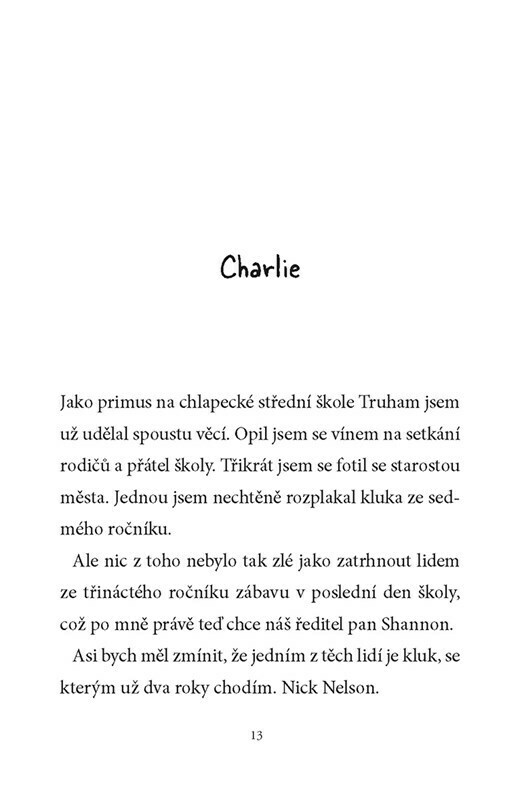 Charlie

Jako primus na chlapecké střední škole Truham jsem už udělal spoustu věcí. Opil jsem se vínem na setkání rodičů a přátel školy. Třikrát jsem se fotil se starostou města. Jednou jsem nechtěně rozplakal kluka ze sedmého ročníku.

Ale nic z toho nebylo tak zlé jako zatrhnout lidem ze třináctého ročníku zábavu v poslední den školy, což po mně právě teď chce náš ředitel pan Shannon.

Asi bych měl zmínit, že jedním z těch lidí je kluk, se kterým už dva roky chodím. Nick Nelson.

13